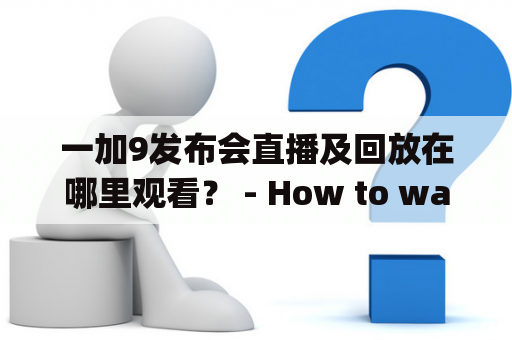 一加9发布会直播及回放在哪里观看？ - How to wa